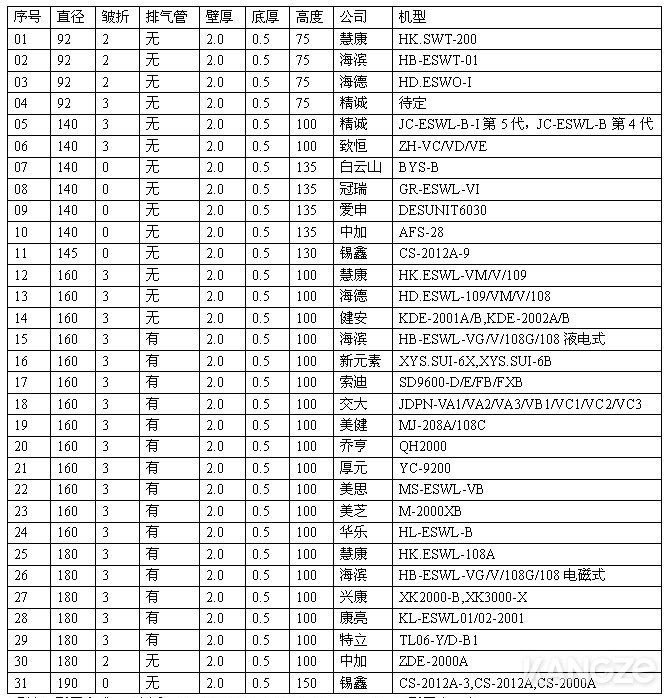 | 序号 | 直径 | 皱折 | 排气管 | 壁厚 | 底厚 | 高度 | 公司 | 机型 |
|---|---|---|---|---|---|---|---|---|
| 01 | 92 | 2 | 无 | 2.0 | 0.5 | 75 | 慧康 | HK.SWT-200 |
| 02 | 92 | 2 | 无 | 2.0 | 0.5 | 75 | 海滨 | HB-ESWT-01 |
| 03 | 92 | 2 | 无 | 2.0 | 0.5 | 75 | 海德 | HD.ESWO-I |
| 04 | 92 | 3 | 无 | 2.0 | 0.5 | 75 | 精诚 | 待定 |
| 05 | 140 | 3 | 无 | 2.0 | 0.5 | 100 | 精诚 | JC-ESWL-B-I 第 5 代，JC-ESWL-B 第 4 代 |
| 06 | 140 | 3 | 无 | 2.0 | 0.5 | 100 | 致恒 | ZH-VC/VD/VE |
| 07 | 140 | 0 | 无 | 2.0 | 0.5 | 135 | 白云山 | BYS-B |
| 08 | 140 | 0 | 无 | 2.0 | 0.5 | 135 | 冠瑞 | GR-ESWL-VI |
| 09 | 140 | 0 | 无 | 2.0 | 0.5 | 135 | 爱申 | DESUNIT6030 |
| 10 | 140 | 0 | 无 | 2.0 | 0.5 | 135 | 中加 | AFS-28 |
| 11 | 145 | 0 | 无 | 2.0 | 0.5 | 130 | 锡鑫 | CS-2012A-9 |
| 12 | 160 | 3 | 无 | 2.0 | 0.5 | 100 | 慧康 | HK.ESWL-VM/V/109 |
| 13 | 160 | 3 | 无 | 2.0 | 0.5 | 100 | 海德 | HD.ESWL-109/VM/V/108 |
| 14 | 160 | 3 | 无 | 2.0 | 0.5 | 100 | 健安 | KDE-2001A/B,KDE-2002A/B |
| 15 | 160 | 3 | 有 | 2.0 | 0.5 | 100 | 海滨 | HB-ESWL-VG/V/108G/108 液电式 |
| 16 | 160 | 3 | 有 | 2.0 | 0.5 | 100 | 新元素 | XYS.SUI-6X,XYS.SUI-6B |
| 17 | 160 | 3 | 有 | 2.0 | 0.5 | 100 | 索迪 | SD9600-D/E/FB/FXB |
| 18 | 160 | 3 | 有 | 2.0 | 0.5 | 100 | 交大 | JDPN-VA1/VA2/VA3/VB1/VC1/VC2/VC3 |
| 19 | 160 | 3 | 有 | 2.0 | 0.5 | 100 | 美健 | MJ-208A/108C |
| 20 | 160 | 3 | 有 | 2.0 | 0.5 | 100 | 乔亨 | QH2000 |
| 21 | 160 | 3 | 有 | 2.0 | 0.5 | 100 | 厚元 | YC-9200 |
| 22 | 160 | 3 | 有 | 2.0 | 0.5 | 100 | 美思 | MS-ESWL-VB |
| 23 | 160 | 3 | 有 | 2.0 | 0.5 | 100 | 美芝 | M-2000XB |
| 24 | 160 | 3 | 有 | 2.0 | 0.5 | 100 | 华乐 | HL-ESWL-B |
| 25 | 180 | 3 | 有 | 2.0 | 0.5 | 100 | 慧康 | HK.ESWL-108A |
| 26 | 180 | 3 | 有 | 2.0 | 0.5 | 100 | 海滨 | HB-ESWL-VG/V/108G/108 电磁式 |
| 27 | 180 | 3 | 有 | 2.0 | 0.5 | 100 | 兴康 | XK2000-B,XK3000-X |
| 28 | 180 | 3 | 有 | 2.0 | 0.5 | 100 | 康亮 | KL-ESWL01/02-2001 |
| 29 | 180 | 3 | 有 | 2.0 | 0.5 | 100 | 特立 | TL06-Y/D-B1 |
| 30 | 180 | 2 | 无 | 2.0 | 0.5 | 100 | 中加 | ZDE-2000A |
| 31 | 190 | 0 | 无 | 2.0 | 0.5 | 150 | 锡鑫 | CS-2012A-3,CS-2012A,CS-2000A |

WANGZE